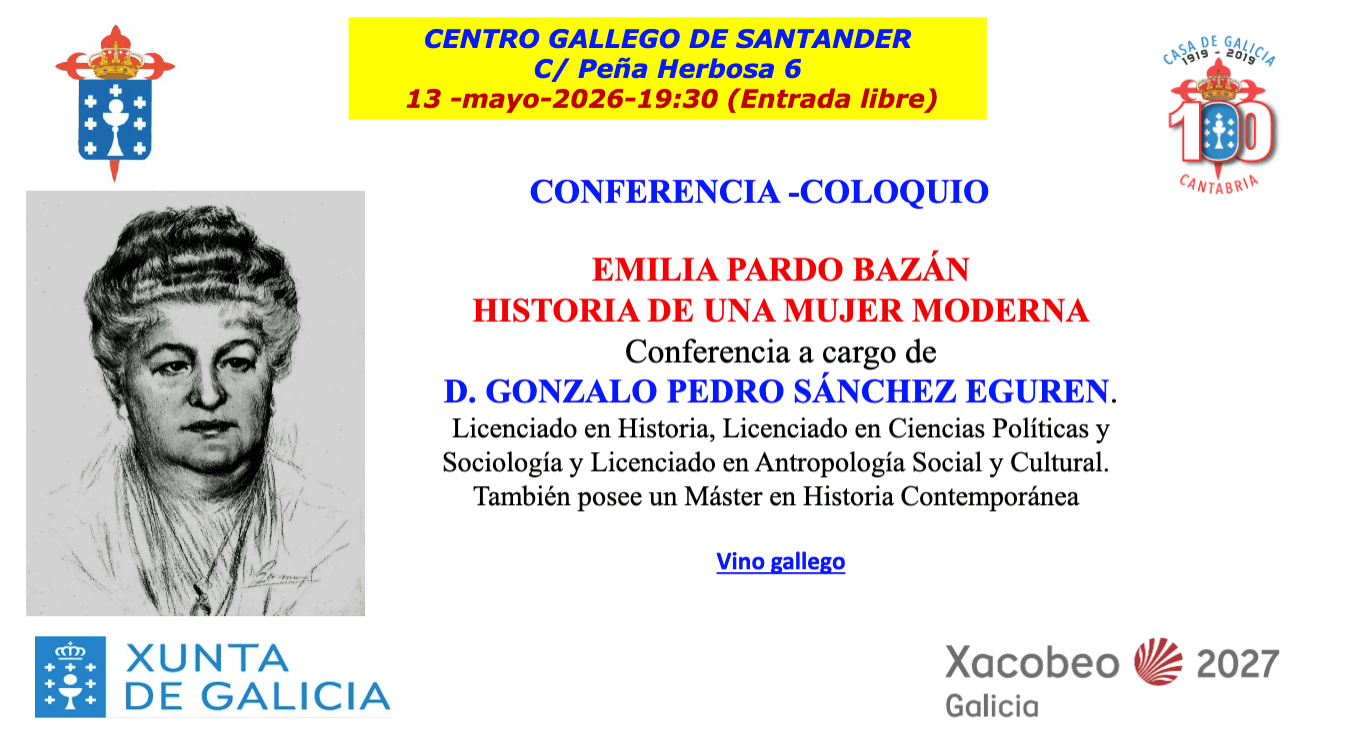 CENTRO GALLEGO DE SANTANDER
C/ Peña Herbosa 6
13 -mayo-2026-19:30 (Entrada libre)

CASA DE GALICIA
1919 - 2019
100
CANTABRIA

CONFERENCIA -COLOQUIO

EMILIA PARDO BAZÁN
HISTORIA DE UNA MUJER MODERNA
Conferencia a cargo de
D. GONZALO PEDRO SÁNCHEZ EGUREN.
Licenciado en Historia, Licenciado en Ciencias Políticas y Sociología y Licenciado en Antropología Social y Cultural. También posee un Máster en Historia Contemporánea

Vino gallego

XUNTA DE GALICIA

Xacobeo 2027
Galicia